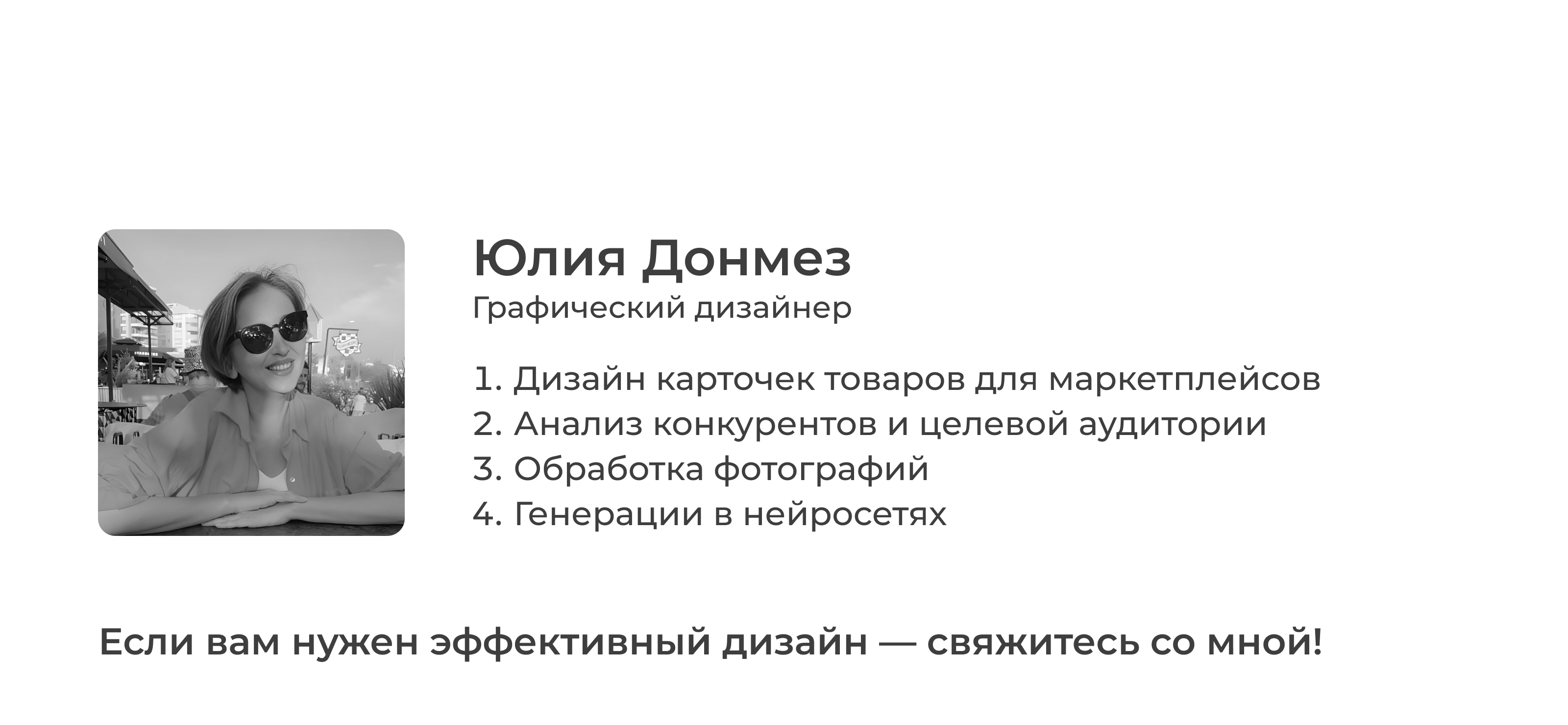 Юлия Донмез
Графический дизайнер

1. Дизайн карточек товаров для маркетплейсов
2. Анализ конкурентов и целевой аудитории
3. Обработка фотографий
4. Генерации в нейросетях

Если вам нужен эффективный дизайн — свяжитесь со мной!